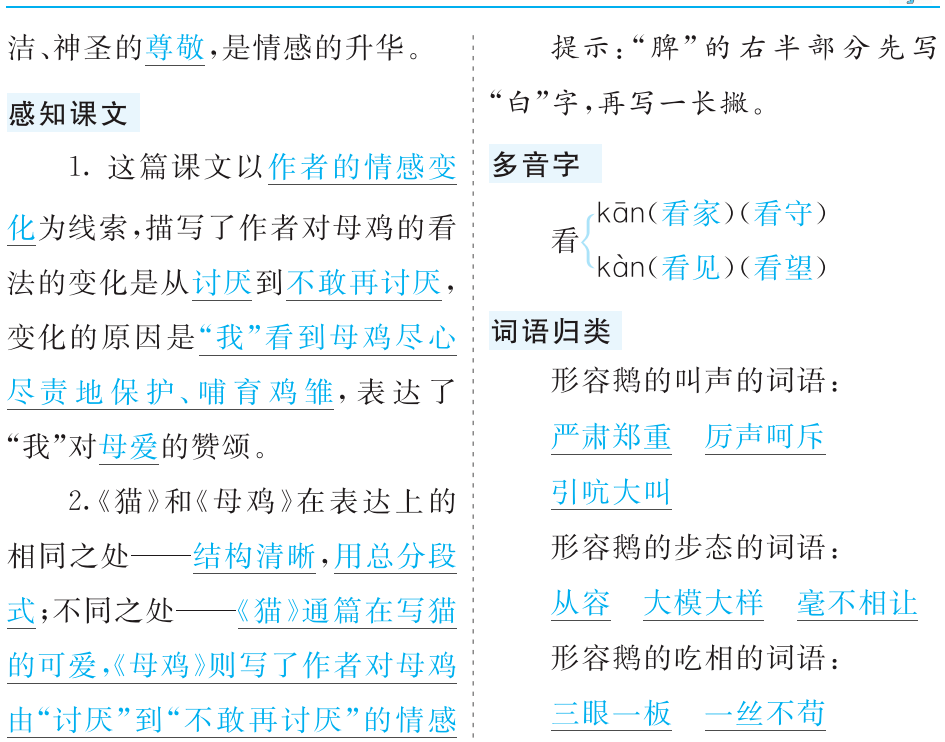 洁、神圣的尊敬，是情感的升华。

感知课文

1. 这篇课文以作者的情感变化为线索，描写了作者对母鸡的看法的变化是从讨厌到不敢再讨厌，变化的原因是“我”看到母鸡尽心尽责地保护、哺育鸡雏，表达了“我”对母爱的赞颂。

2.《猫》和《母鸡》在表达上的相同之处——结构清晰，用总分段式；不同之处——《猫》通篇在写猫的可爱，《母鸡》则写了作者对母鸡由“讨厌”到“不敢再讨厌”的情感

提示：“脾”的右半部分先写“白”字，再写一长撇。

多音字

看 kān（看家）（看守）
kàn（看见）（看望）

词语归类

形容鹅的叫声的词语：
严肃郑重　厉声呵斥
引吭大叫

形容鹅的步态的词语：
从容　大模大样　毫不相让

形容鹅的吃相的词语：
三眼一板　一丝不苟